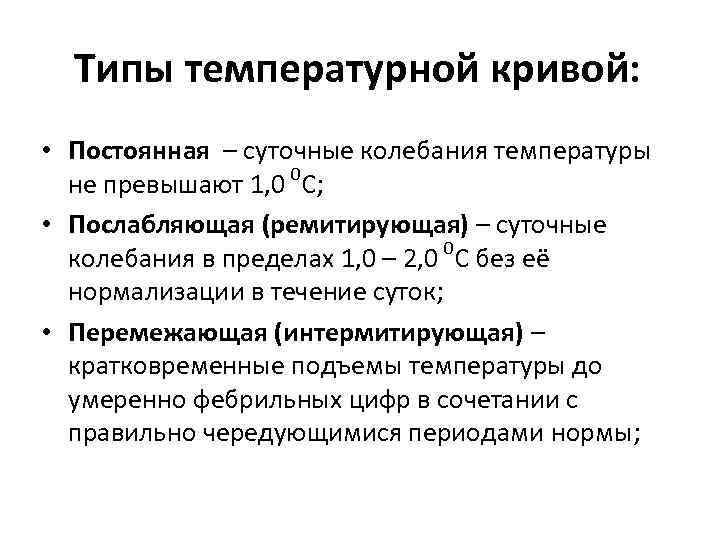 Типы температурной кривой:

• Постоянная – суточные колебания температуры не превышают 1,0 $^0$С;

• Послабляющая (ремитирующая) – суточные колебания в пределах 1,0 – 2,0 $^0$С без её нормализации в течение суток;

• Перемежающая (интермитирующая) – кратковременные подъемы температуры до умеренно фебрильных цифр в сочетании с правильно чередующимися периодами нормы;